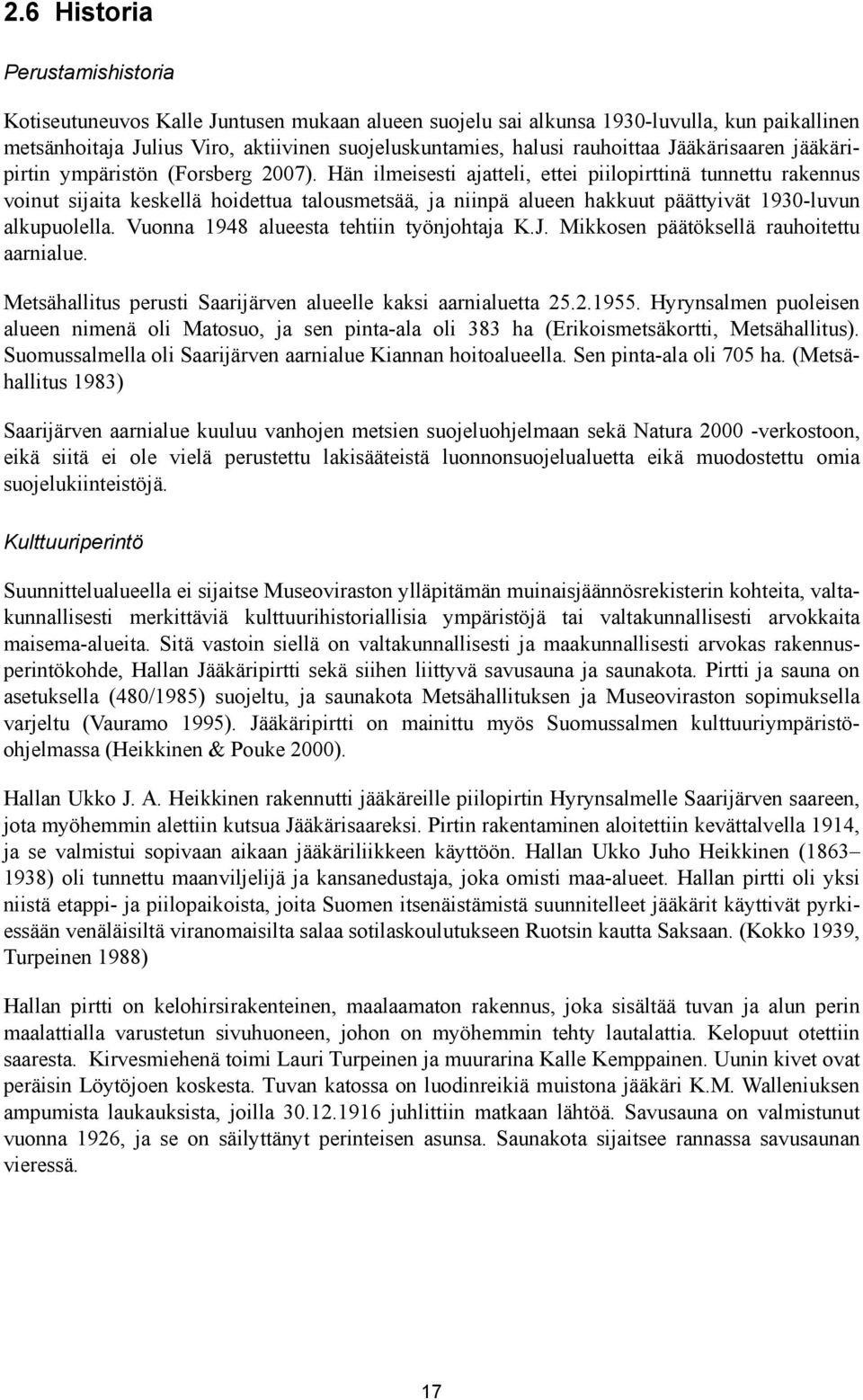 2.6 Historia

Perustamishistoria

Kotiseutuneuvos Kalle Juntusen mukaan alueen suojelu sai alkunsa 1930-luvulla, kun paikallinen metsänhoitaja Julius Viro, aktiivinen suojeluskuntamies, halusi rauhoittaa Jääkärisaaren jääkäripirtin ympäristön (Forsberg 2007). Hän ilmeisesti ajatteli, ettei piilopirttinä tunnettu rakennus voinut sijaita keskellä hoidettua talousmetsää, ja niinpä alueen hakkuut päättyivät 1930-luvun alkupuolella. Vuonna 1948 alueesta tehtiin työnjohtaja K.J. Mikkosen päätöksellä rauhoitettu aarnialue.

Metsähallitus perusti Saarijärven alueelle kaksi aarnialuetta 25.2.1955. Hyrynsalmen puoleisen alueen nimenä oli Matosuo, ja sen pinta-ala oli 383 ha (Erikoismetsäkortti, Metsähallitus). Suomussalmella oli Saarijärven aarnialue Kiannan hoitoalueella. Sen pinta-ala oli 705 ha. (Metsähallitus 1983)

Saarijärven aarnialue kuuluu vanhojen metsien suojeluohjelmaan sekä Natura 2000 -verkostoon, eikä siitä ei ole vielä perustettu lakisääteistä luonnonsuojelualuetta eikä muodostettu omia suojelukiinteistöjä.

Kulttuuriperintö

Suunnittelualueella ei sijaitse Museoviraston ylläpitämän muinaisjäännösrekisterin kohteita, valtakunnallisesti merkittäviä kulttuurihistoriallisia ympäristöjä tai valtakunnallisesti arvokkaita maisema-alueita. Sitä vastoin siellä on valtakunnallisesti ja maakunnallisesti arvokas rakennusperintökohde, Hallan Jääkäripirtti sekä siihen liittyvä savusauna ja saunakota. Pirtti ja sauna on asetuksella (480/1985) suojeltu, ja saunakota Metsähallituksen ja Museoviraston sopimuksella varjeltu (Vauramo 1995). Jääkäripirtti on mainittu myös Suomussalmen kulttuuriympäristöohjelmassa (Heikkinen & Pouke 2000).

Hallan Ukko J. A. Heikkinen rakennutti jääkäreille piilopirtin Hyrynsalmelle Saarijärven saareen, jota myöhemmin alettiin kutsua Jääkärisaareksi. Pirtin rakentaminen aloitettiin kevättalvella 1914, ja se valmistui sopivaan aikaan jääkäriliikkeen käyttöön. Hallan Ukko Juho Heikkinen (1863–1938) oli tunnettu maanviljelijä ja kansanedustaja, joka omisti maa-alueet. Hallan pirtti oli yksi niistä etappi- ja piilopaikoista, joita Suomen itsenäistämistä suunnitelleet jääkärit käyttivät pyrkiessään venäläisiltä viranomaisilta salaa sotilaskoulutukseen Ruotsin kautta Saksaan. (Kokko 1939, Turpeinen 1988)

Hallan pirtti on kelohirsirakenteinen, maalaamaton rakennus, joka sisältää tuvan ja alun perin maalattialla varustetun sivuhuoneen, johon on myöhemmin tehty lautalattia. Kelopuut otettiin saaresta. Kirvesmiehenä toimi Lauri Turpeinen ja muurarina Kalle Kemppainen. Uunin kivet ovat peräisin Löytöjoen koskesta. Tuvan katossa on luodinreikiä muistona jääkäri K.M. Walleniuksen ampumista laukauksista, joilla 30.12.1916 juhlittiin matkaan lähtöä. Savusauna on valmistunut vuonna 1926, ja se on säilyttänyt perinteisen asunsa. Saunakota sijaitsee rannassa savusaunan vieressä.

17